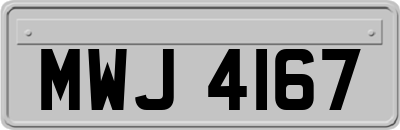 MWJ 4167